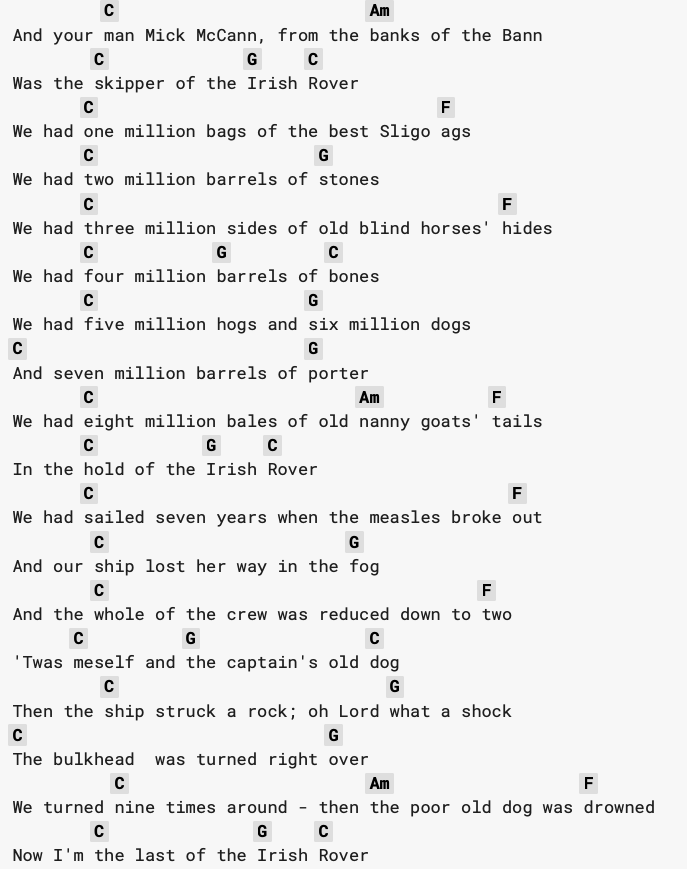 C Am
And your man Mick McCann, from the banks of the Bann
C G C
Was the skipper of the Irish Rover
C F
We had one million bags of the best Sligo ags
C G
We had two million barrels of stones
C F
We had three million sides of old blind horses' hides
C G C
We had four million barrels of bones
C G
We had five million hogs and six million dogs
C G
And seven million barrels of porter
C Am F
We had eight million bales of old nanny goats' tails
C G C
In the hold of the Irish Rover
C F
We had sailed seven years when the measles broke out
C G
And our ship lost her way in the fog
C F
And the whole of the crew was reduced down to two
C G C
'Twas meself and the captain's old dog
C G
Then the ship struck a rock; oh Lord what a shock
C G
The bulkhead was turned right over
C Am F
We turned nine times around - then the poor old dog was drowned
C G C
Now I'm the last of the Irish Rover